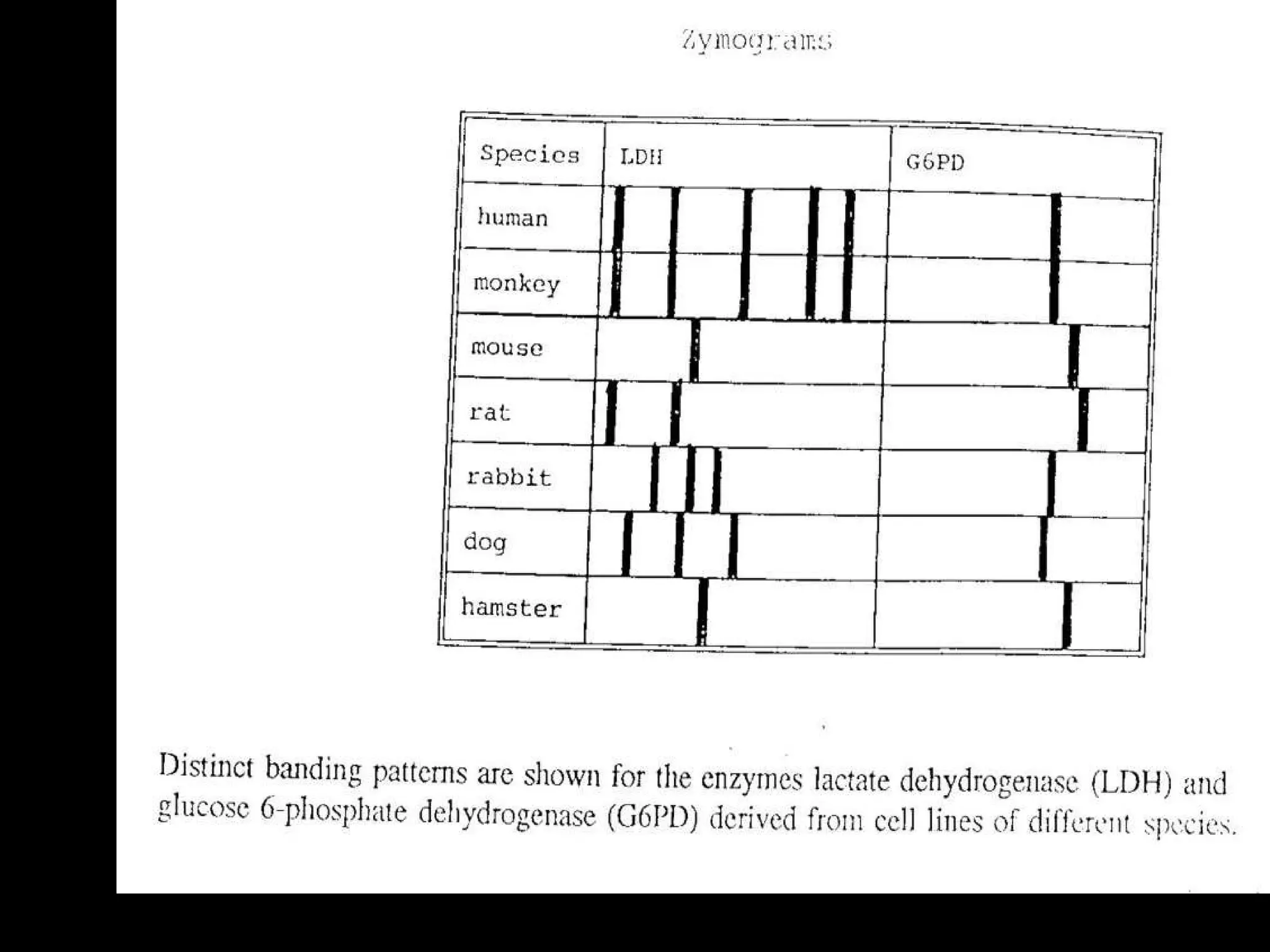 Zymograms

| Species | LDH | G6PD |
|---|---|---|
| human | | |
| monkey | | |
| mouse | | |
| rat | | |
| rabbit | | |
| dog | | |
| hamster | | |

Distinct banding patterns are shown for the enzymes lactate dehydrogenase (LDH) and glucose 6-phosphate dehydrogenase (G6PD) derived from cell lines of different species.